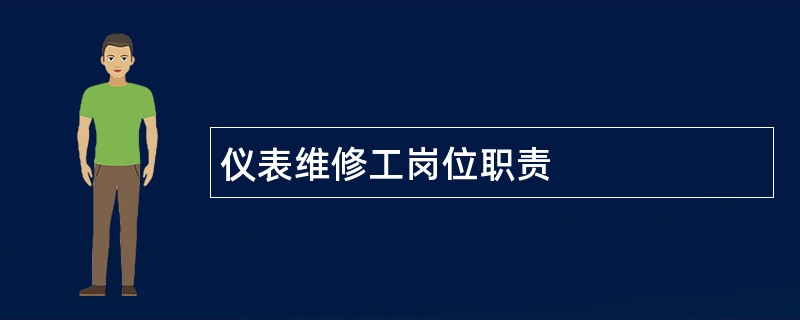 仪表维修工岗位职责